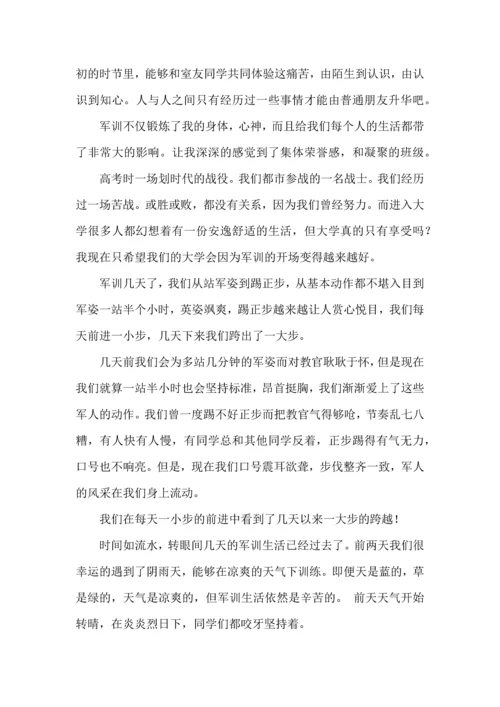 初的时节里，能够和室友同学共同体验这痛苦，由陌生到认识，由认识到知心。人与人之间只有经历过一些事情才能由普通朋友升华吧。

军训不仅锻炼了我的身体，心神，而且给我们每个人的生活都带了非常大的影响。让我深深的感觉到了集体荣誉感，和凝聚的班级。

高考时一场划时代的战役。我们都市参战的一名战士。我们经历过一场苦战。或胜或败，都没有关系，因为我们曾经努力。而进入大学很多人都幻想着有一份安逸舒适的生活，但大学真的只有享受吗？我现在只希望我们的大学会因为军训的开场变得越来越好。

军训几天了，我们从站军姿到踢正步，从基本动作都不堪入目到军姿一站半个小时，英姿飒爽，踢正步越来越让人赏心悦目，我们每天前进一小步，几天下来我们跨出了一大步。

几天前我们会为多站几分钟的军姿而对教官耿耿于怀，但是现在我们就算一站半小时也会坚持标准，昂首挺胸，我们渐渐爱上了这些军人的动作。我们曾一度踢不好正步而把教官气得够呛，节奏乱七八糟，有人快有人慢，有同学总和其他同学反着，正步踢得有气无力，口号也不响亮。但是，现在我们口号震耳欲聋，步伐整齐一致，军人的风采在我们身上流动。

我们在每天一小步的前进中看到了几天以来一大步的跨越！

时间如流水，转眼间几天的军训生活已经过去了。前两天我们很幸运的遇到了阴雨天，能够在凉爽的天气下训练。即便天是蓝的，草是绿的，天气是凉爽的，但军训生活依然是辛苦的。 前天天气开始转晴，在炎炎烈日下，同学们都咬牙坚持着。